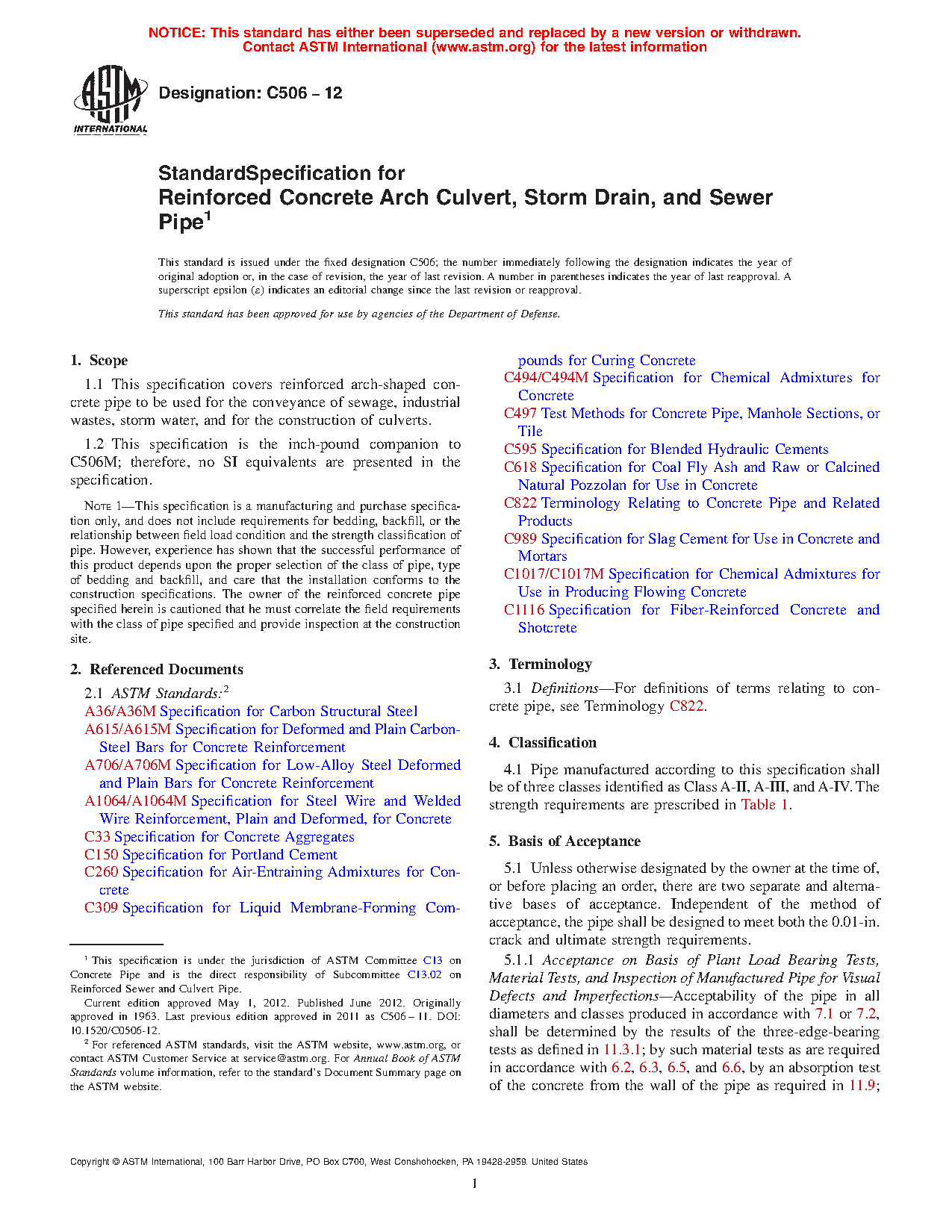 NOTICE: This standard has either been superseded and replaced by a new version or withdrawn. Contact ASTM International (www.astm.org) for the latest information

ASTM INTERNATIONAL

Designation: C506 – 12

StandardSpecification for
Reinforced Concrete Arch Culvert, Storm Drain, and Sewer Pipe$^1$

This standard is issued under the fixed designation C506; the number immediately following the designation indicates the year of original adoption or, in the case of revision, the year of last revision. A number in parentheses indicates the year of last reapproval. A superscript epsilon (ε) indicates an editorial change since the last revision or reapproval.

This standard has been approved for use by agencies of the Department of Defense.

1. Scope

1.1 This specification covers reinforced arch-shaped concrete pipe to be used for the conveyance of sewage, industrial wastes, storm water, and for the construction of culverts.

1.2 This specification is the inch-pound companion to C506M; therefore, no SI equivalents are presented in the specification.

NOTE 1—This specification is a manufacturing and purchase specification only, and does not include requirements for bedding, backfill, or the relationship between field load condition and the strength classification of pipe. However, experience has shown that the successful performance of this product depends upon the proper selection of the class of pipe, type of bedding and backfill, and care that the installation conforms to the construction specifications. The owner of the reinforced concrete pipe specified herein is cautioned that he must correlate the field requirements with the class of pipe specified and provide inspection at the construction site.

2. Referenced Documents

2.1 ASTM Standards:$^2$
A36/A36M Specification for Carbon Structural Steel
A615/A615M Specification for Deformed and Plain Carbon-Steel Bars for Concrete Reinforcement
A706/A706M Specification for Low-Alloy Steel Deformed and Plain Bars for Concrete Reinforcement
A1064/A1064M Specification for Steel Wire and Welded Wire Reinforcement, Plain and Deformed, for Concrete
C33 Specification for Concrete Aggregates
C150 Specification for Portland Cement
C260 Specification for Air-Entraining Admixtures for Concrete
C309 Specification for Liquid Membrane-Forming Compounds for Curing Concrete
C494/C494M Specification for Chemical Admixtures for Concrete
C497 Test Methods for Concrete Pipe, Manhole Sections, or Tile
C595 Specification for Blended Hydraulic Cements
C618 Specification for Coal Fly Ash and Raw or Calcined Natural Pozzolan for Use in Concrete
C822 Terminology Relating to Concrete Pipe and Related Products
C989 Specification for Slag Cement for Use in Concrete and Mortars
C1017/C1017M Specification for Chemical Admixtures for Use in Producing Flowing Concrete
C1116 Specification for Fiber-Reinforced Concrete and Shotcrete

3. Terminology

3.1 Definitions—For definitions of terms relating to concrete pipe, see Terminology C822.

4. Classification

4.1 Pipe manufactured according to this specification shall be of three classes identified as Class A-II, A-III, and A-IV. The strength requirements are prescribed in Table 1.

5. Basis of Acceptance

5.1 Unless otherwise designated by the owner at the time of, or before placing an order, there are two separate and alternative bases of acceptance. Independent of the method of acceptance, the pipe shall be designed to meet both the 0.01-in. crack and ultimate strength requirements.

5.1.1 Acceptance on Basis of Plant Load Bearing Tests, Material Tests, and Inspection of Manufactured Pipe for Visual Defects and Imperfections—Acceptability of the pipe in all diameters and classes produced in accordance with 7.1 or 7.2, shall be determined by the results of the three-edge-bearing tests as defined in 11.3.1; by such material tests as are required in accordance with 6.2, 6.3, 6.5, and 6.6, by an absorption test of the concrete from the wall of the pipe as required in 11.9;

$^1$ This specification is under the jurisdiction of ASTM Committee C13 on Concrete Pipe and is the direct responsibility of Subcommittee C13.02 on Reinforced Sewer and Culvert Pipe.
Current edition approved May 1, 2012. Published June 2012. Originally approved in 1963. Last previous edition approved in 2011 as C506 – 11. DOI: 10.1520/C0506-12.
$^2$ For referenced ASTM standards, visit the ASTM website, www.astm.org, or contact ASTM Customer Service at service@astm.org. For Annual Book of ASTM Standards volume information, refer to the standard's Document Summary page on the ASTM website.

Copyright © ASTM International, 100 Barr Harbor Drive, PO Box C700, West Conshohocken, PA 19428-2959. United States

1